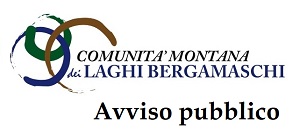 COMUNITA' MONTANA
dei LAGHI BERGAMASCHI

Avviso pubblico